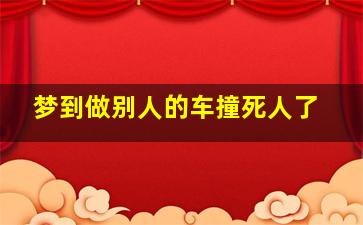 梦到做别人的车撞死人了